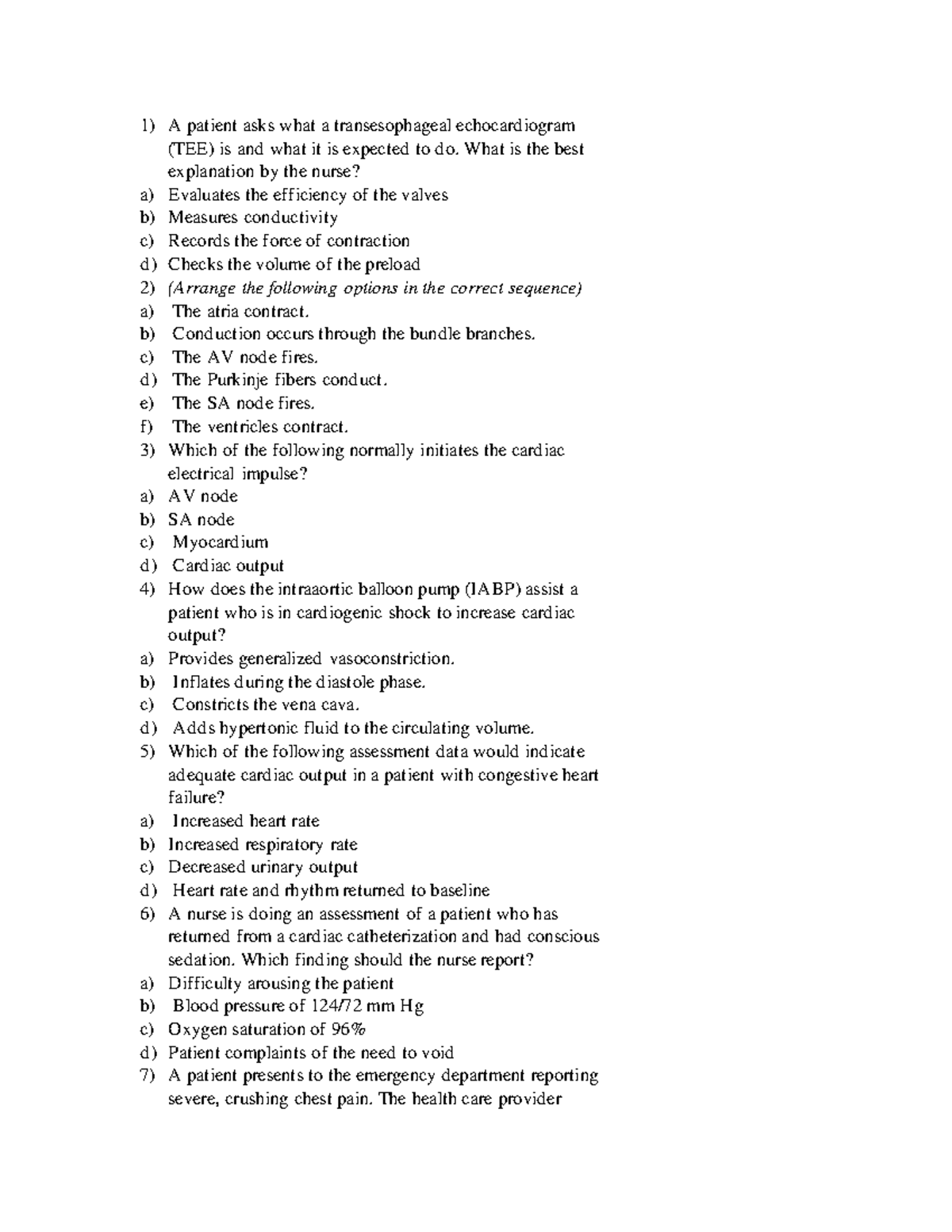 1) A patient asks what a transesophageal echocardiogram (TEE) is and what it is expected to do. What is the best explanation by the nurse?
a) Evaluates the efficiency of the valves
b) Measures conductivity
c) Records the force of contraction
d) Checks the volume of the preload
2) (Arrange the following options in the correct sequence)
a) The atria contract.
b) Conduction occurs through the bundle branches.
c) The AV node fires.
d) The Purkinje fibers conduct.
e) The SA node fires.
f) The ventricles contract.
3) Which of the following normally initiates the cardiac electrical impulse?
a) AV node
b) SA node
c) Myocardium
d) Cardiac output
4) How does the intraaortic balloon pump (IABP) assist a patient who is in cardiogenic shock to increase cardiac output?
a) Provides generalized vasoconstriction.
b) Inflates during the diastole phase.
c) Constricts the vena cava.
d) Adds hypertonic fluid to the circulating volume.
5) Which of the following assessment data would indicate adequate cardiac output in a patient with congestive heart failure?
a) Increased heart rate
b) Increased respiratory rate
c) Decreased urinary output
d) Heart rate and rhythm returned to baseline
6) A nurse is doing an assessment of a patient who has returned from a cardiac catheterization and had conscious sedation. Which finding should the nurse report?
a) Difficulty arousing the patient
b) Blood pressure of 124/72 mm Hg
c) Oxygen saturation of 96%
d) Patient complaints of the need to void
7) A patient presents to the emergency department reporting severe, crushing chest pain. The health care provider